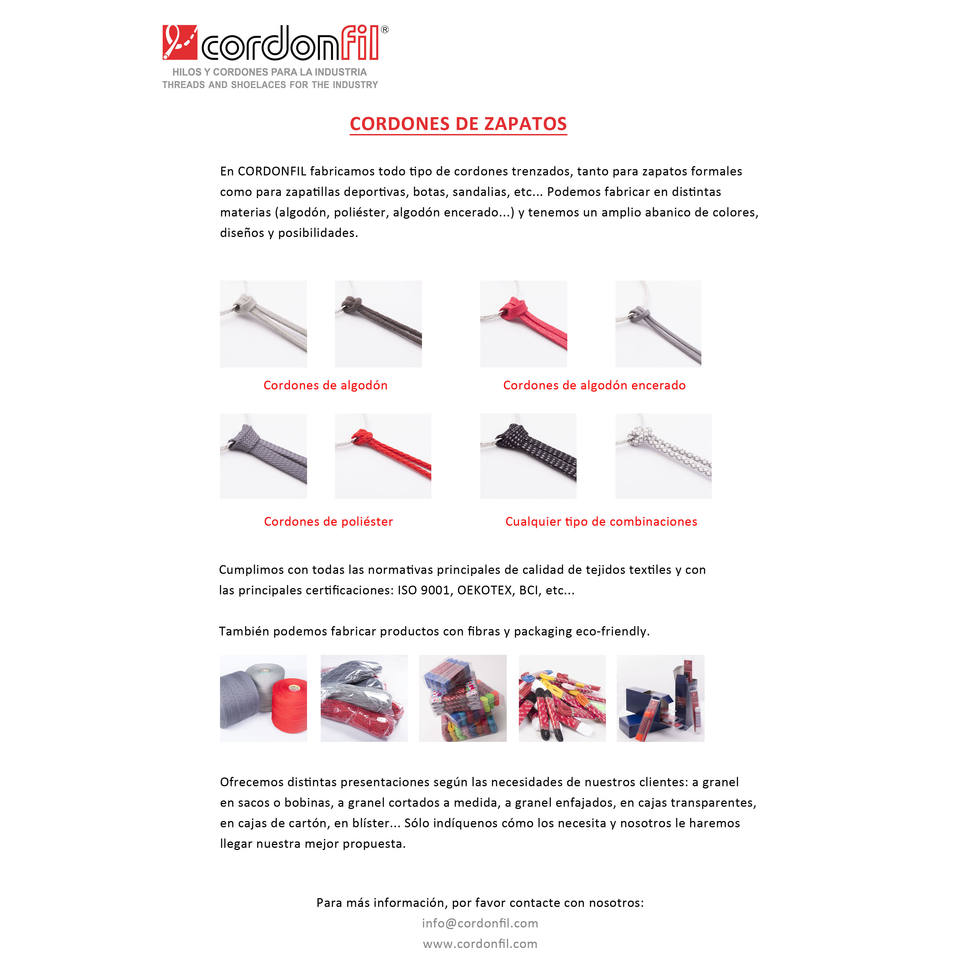 cordonfil®
HILOS Y CORDONES PARA LA INDUSTRIA
THREADS AND SHOELACES FOR THE INDUSTRY

CORDONES DE ZAPATOS

En CORDONFIL fabricamos todo tipo de cordones trenzados, tanto para zapatos formales como para zapatillas deportivas, botas, sandalias, etc... Podemos fabricar en distintas materias (algodón, poliéster, algodón encerado...) y tenemos un amplio abanico de colores, diseños y posibilidades.

Cordones de algodón

Cordones de algodón encerado

Cordones de poliéster

Cualquier tipo de combinaciones

Cumplimos con todas las normativas principales de calidad de tejidos textiles y con las principales certificaciones: ISO 9001, OEKOTEX, BCI, etc...

También podemos fabricar productos con fibras y packaging eco-friendly.

Ofrecemos distintas presentaciones según las necesidades de nuestros clientes: a granel en sacos o bobinas, a granel cortados a medida, a granel enfajados, en cajas transparentes, en cajas de cartón, en blíster... Sólo indíquenos cómo los necesita y nosotros le haremos llegar nuestra mejor propuesta.

Para más información, por favor contacte con nosotros:
info@cordonfil.com
www.cordonfil.com